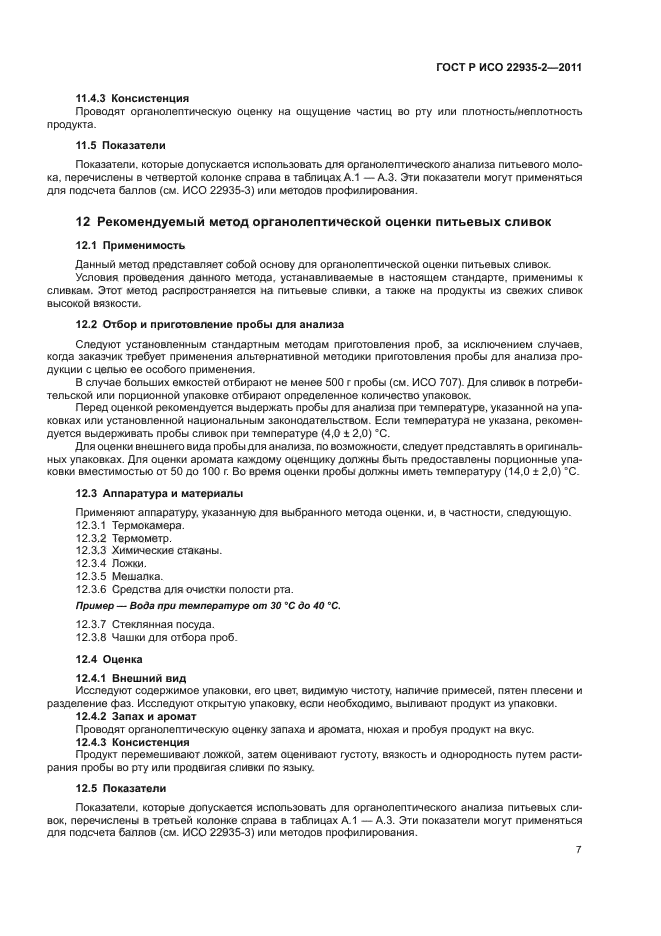 ГОСТ Р ИСО 22935-2—2011

11.4.3 Консистенция

Проводят органолептическую оценку на ощущение частиц во рту или плотность/неплотность продукта.

11.5 Показатели

Показатели, которые допускается использовать для органолептического анализа питьевого молока, перечислены в четвертой колонке справа в таблицах А.1 — А.3. Эти показатели могут применяться для подсчета баллов (см. ИСО 22935-3) или методов профилирования.

12 Рекомендуемый метод органолептической оценки питьевых сливок

12.1 Применимость

Данный метод представляет собой основу для органолептической оценки питьевых сливок.

Условия проведения данного метода, устанавливаемые в настоящем стандарте, применимы к сливкам. Этот метод распространяется на питьевые сливки, а также на продукты из свежих сливок высокой вязкости.

12.2 Отбор и приготовление пробы для анализа

Следуют установленным стандартным методам приготовления проб, за исключением случаев, когда заказчик требует применения альтернативной методики приготовления пробы для анализа продукции с целью ее особого применения.

В случае больших емкостей отбирают не менее 500 г пробы (см. ИСО 707). Для сливок в потребительской или порционной упаковке отбирают определенное количество упаковок.

Перед оценкой рекомендуется выдержать пробы для анализа при температуре, указанной на упаковках или установленной национальным законодательством. Если температура не указана, рекомендуется выдерживать пробы сливок при температуре (4,0 ± 2,0) °С.

Для оценки внешнего вида пробы для анализа, по возможности, следует представлять в оригинальных упаковках. Для оценки аромата каждому оценщику должны быть предоставлены порционные упаковки вместимостью от 50 до 100 г. Во время оценки пробы должны иметь температуру (14,0 ± 2,0) °С.

12.3 Аппаратура и материалы

Применяют аппаратуру, указанную для выбранного метода оценки, и, в частности, следующую.

12.3.1 Термокамера.

12.3.2 Термометр.

12.3.3 Химические стаканы.

12.3.4 Ложки.

12.3.5 Мешалка.

12.3.6 Средства для очистки полости рта.

Пример — Вода при температуре от 30 °С до 40 °С.

12.3.7 Стеклянная посуда.

12.3.8 Чашки для отбора проб.

12.4 Оценка

12.4.1 Внешний вид

Исследуют содержимое упаковки, его цвет, видимую чистоту, наличие примесей, пятен плесени и разделение фаз. Исследуют открытую упаковку, если необходимо, выливают продукт из упаковки.

12.4.2 Запах и аромат

Проводят органолептическую оценку запаха и аромата, нюхая и пробуя продукт на вкус.

12.4.3 Консистенция

Продукт перемешивают ложкой, затем оценивают густоту, вязкость и однородность путем растирания пробы во рту или продвигая сливки по языку.

12.5 Показатели

Показатели, которые допускается использовать для органолептического анализа питьевых сливок, перечислены в третьей колонке справа в таблицах А.1 — А.3. Эти показатели могут применяться для подсчета баллов (см. ИСО 22935-3) или методов профилирования.

7